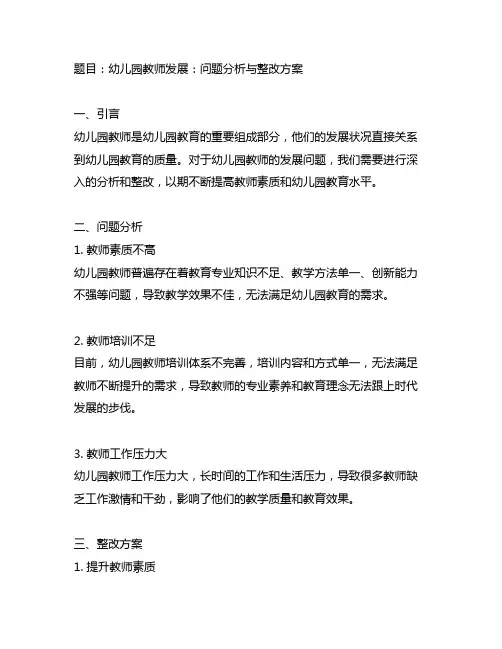 题目：幼儿园教师发展：问题分析与整改方案

一、引言
幼儿园教师是幼儿园教育的重要组成部分，他们的发展状况直接关系到幼儿园教育的质量。对于幼儿园教师的发展问题，我们需要进行深入的分析和整改，以期不断提高教师素质和幼儿园教育水平。

二、问题分析
1. 教师素质不高
幼儿园教师普遍存在着教育专业知识不足、教学方法单一、创新能力不强等问题，导致教学效果不佳，无法满足幼儿园教育的需求。

2. 教师培训不足
目前，幼儿园教师培训体系不完善，培训内容和方式单一，无法满足教师不断提升的需求，导致教师的专业素养和教育理念无法跟上时代发展的步伐。

3. 教师工作压力大
幼儿园教师工作压力大，长时间的工作和生活压力，导致很多教师缺乏工作激情和干劲，影响了他们的教学质量和教育效果。

三、整改方案
1. 提升教师素质